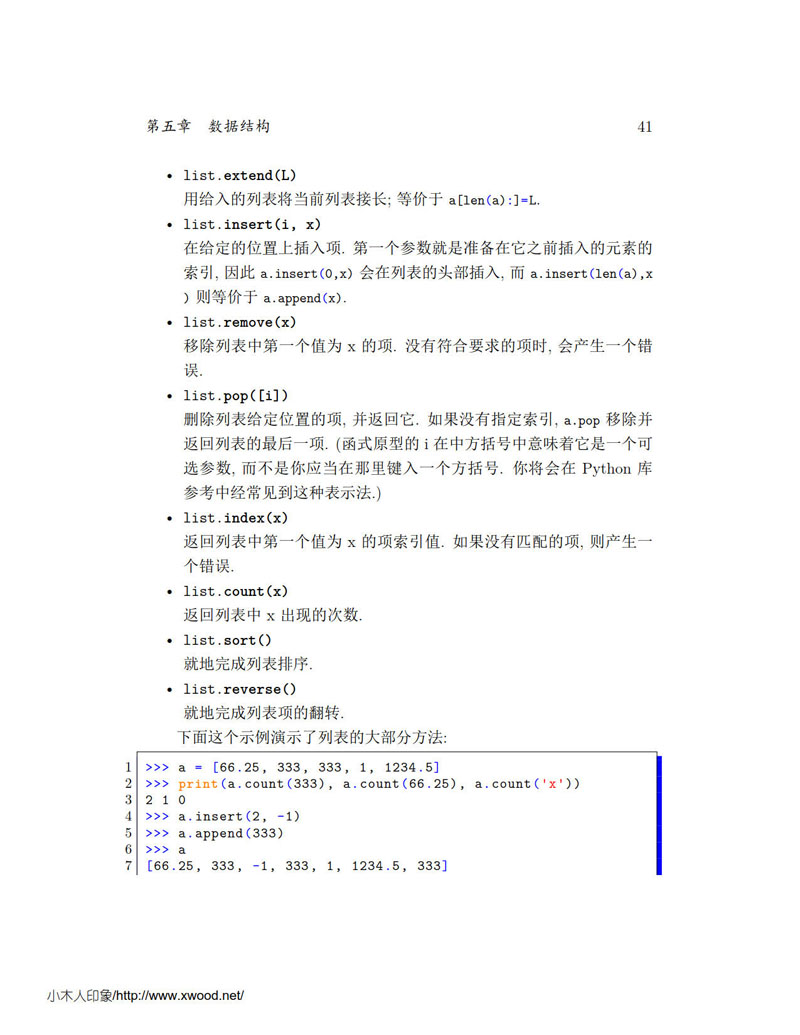 第五章 数据结构 41

• list.extend(L)
用给入的列表将当前列表接长; 等价于 a[len(a):]=L.

• list.insert(i, x)
在给定的位置上插入项. 第一个参数就是准备在它之前插入的元素的索引, 因此 a.insert(0,x) 会在列表的头部插入, 而 a.insert(len(a),x ) 则等价于 a.append(x).

• list.remove(x)
移除列表中第一个值为 x 的项. 没有符合要求的项时, 会产生一个错误.

• list.pop([i])
删除列表给定位置的项, 并返回它. 如果没有指定索引, a.pop 移除并返回列表的最后一项. (函式原型的 i 在中方括号中意味着它是一个可选参数, 而不是你应当在那里键入一个方括号. 你将会在 Python 库参考中经常见到这种表示法.)

• list.index(x)
返回列表中第一个值为 x 的项索引值. 如果没有匹配的项, 则产生一个错误.

• list.count(x)
返回列表中 x 出现的次数.

• list.sort()
就地完成列表排序.

• list.reverse()
就地完成列表项的翻转.

下面这个示例演示了列表的大部分方法:

1 >>> a = [66.25, 333, 333, 1, 1234.5]
2 >>> print(a.count(333), a.count(66.25), a.count('x'))
3 2 1 0
4 >>> a.insert(2, -1)
5 >>> a.append(333)
6 >>> a
7 [66.25, 333, -1, 333, 1, 1234.5, 333]

小木人印象/http://www.xwood.net/